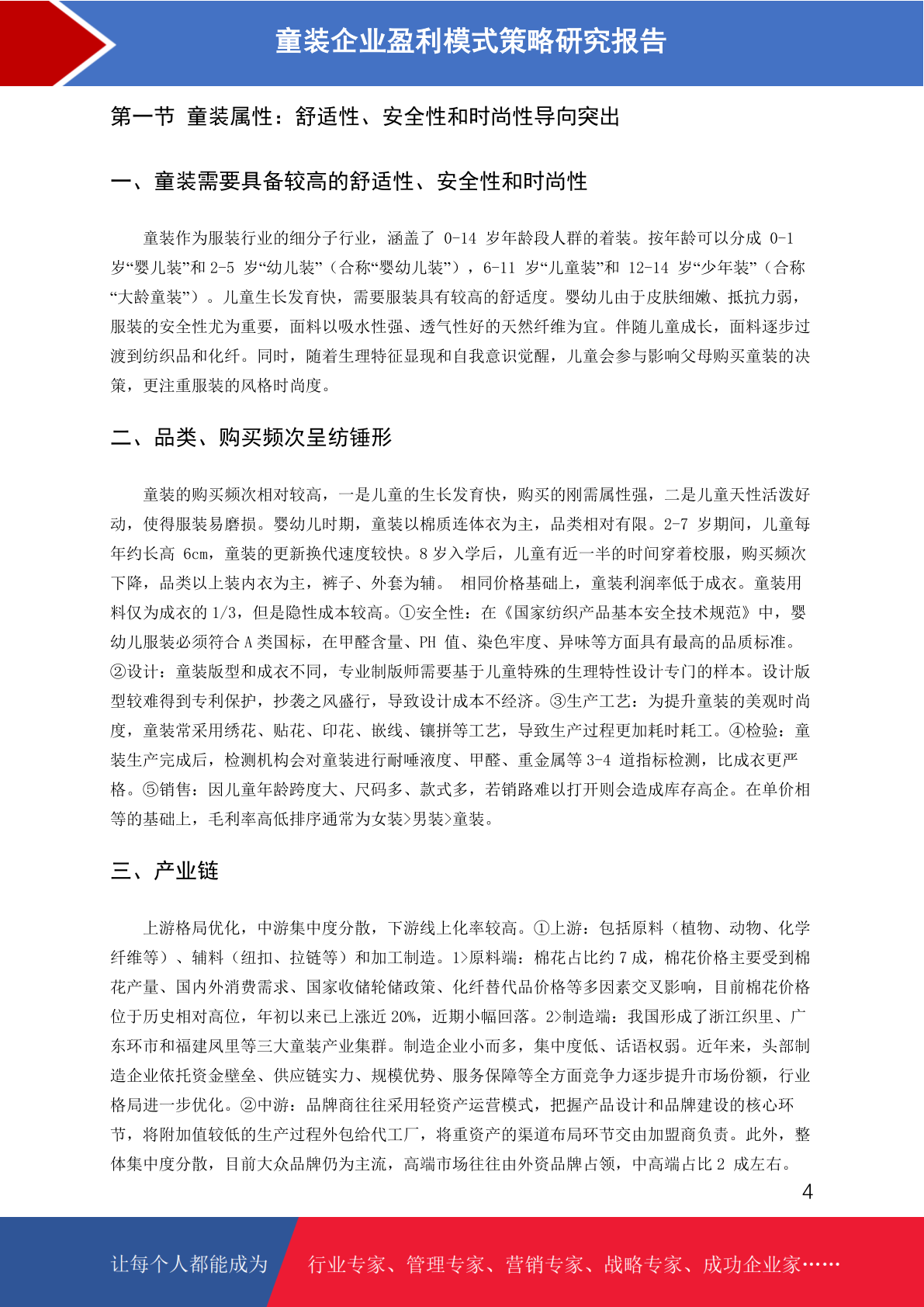 童装企业盈利模式策略研究报告

第一节 童装属性：舒适性、安全性和时尚性导向突出

一、童装需要具备较高的舒适性、安全性和时尚性

童装作为服装行业的细分子行业，涵盖了 0-14 岁年龄段人群的着装。按年龄可以分成 0-1 岁“婴儿装”和 2-5 岁“幼儿装”（合称“婴幼儿装”），6-11 岁“儿童装”和 12-14 岁“少年装”（合称“大龄童装”）。儿童生长发育快，需要服装具有较高的舒适度。婴幼儿由于皮肤细嫩、抵抗力弱，服装的安全性尤为重要，面料以吸水性强、透气性好的天然纤维为宜。伴随儿童成长，面料逐步过渡到纺织品和化纤。同时，随着生理特征显现和自我意识觉醒，儿童会参与影响父母购买童装的决策，更注重服装的风格时尚度。

二、品类、购买频次呈纺锤形

童装的购买频次相对较高，一是儿童的生长发育快，购买的刚需属性强，二是儿童天性活泼好动，使得服装易磨损。婴幼儿时期，童装以棉质连体衣为主，品类相对有限。2-7 岁期间，儿童每年约长高 6cm，童装的更新换代速度较快。8 岁入学后，儿童有近一半的时间穿着校服，购买频次下降，品类以上装内衣为主，裤子、外套为辅。 相同价格基础上，童装利润率低于成衣。童装用料仅为成衣的 1/3，但是隐性成本较高。①安全性：在《国家纺织产品基本安全技术规范》中，婴幼儿服装必须符合 A 类国标，在甲醛含量、PH 值、染色牢度、异味等方面具有最高的品质标准。②设计：童装版型和成衣不同，专业制版师需要基于儿童特殊的生理特性设计专门的样本。设计版型较难得到专利保护，抄袭之风盛行，导致设计成本不经济。③生产工艺：为提升童装的美观时尚度，童装常采用绣花、贴花、印花、嵌线、镶拼等工艺，导致生产过程更加耗时耗工。④检验：童装生产完成后，检测机构会对童装进行耐唾液度、甲醛、重金属等 3-4 道指标检测，比成衣更严格。⑤销售：因儿童年龄跨度大、尺码多、款式多，若销路难以打开则会造成库存高企。在单价相等的基础上，毛利率高低排序通常为女装>男装>童装。

三、产业链

上游格局优化，中游集中度分散，下游线上化率较高。①上游：包括原料（植物、动物、化学纤维等）、辅料（纽扣、拉链等）和加工制造。1>原料端：棉花占比约 7 成，棉花价格主要受到棉花产量、国内外消费需求、国家收储轮储政策、化纤替代品价格等多因素交叉影响，目前棉花价格位于历史相对高位，年初以来已上涨近 20%，近期小幅回落。2>制造端：我国形成了浙江织里、广东环市和福建凤里等三大童装产业集群。制造企业小而多，集中度低、话语权弱。近年来，头部制造企业依托资金壁垒、供应链实力、规模优势、服务保障等全方面竞争力逐步提升市场份额，行业格局进一步优化。②中游：品牌商往往采用轻资产运营模式，把握产品设计和品牌建设的核心环节，将附加值较低的生产过程外包给代工厂，将重资产的渠道布局环节交由加盟商负责。此外，整体集中度分散，目前大众品牌仍为主流，高端市场往往由外资品牌占领，中高端占比 2 成左右。

4

让每个人都能成为 行业专家、管理专家、营销专家、战略专家、成功企业家……